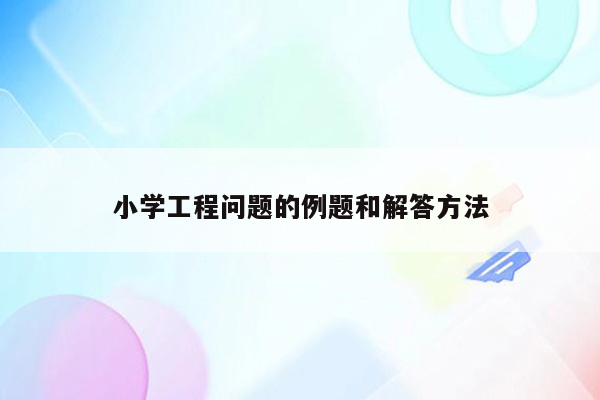 小学工程问题的例题和解答方法